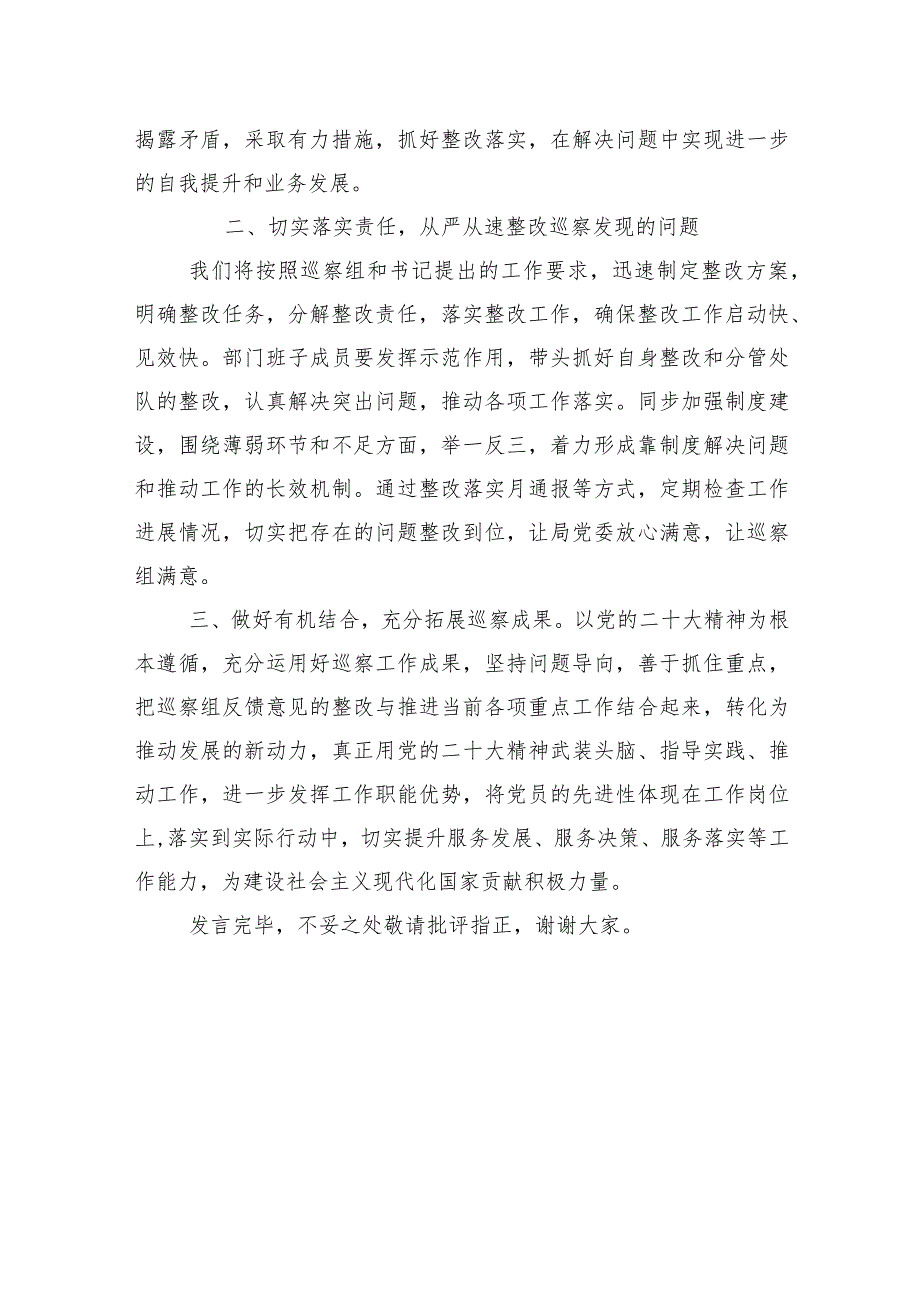 揭露矛盾，采取有力措施，抓好整改落实，在解决问题中实现进一步的自我提升和业务发展。

二、切实落实责任，从严从速整改巡察发现的问题

我们将按照巡察组和书记提出的工作要求，迅速制定整改方案，明确整改任务，分解整改责任，落实整改工作，确保整改工作启动快、见效快。部门班子成员要发挥示范作用，带头抓好自身整改和分管处队的整改，认真解决突出问题，推动各项工作落实。同步加强制度建设，围绕薄弱环节和不足方面，举一反三，着力形成靠制度解决问题和推动工作的长效机制。通过整改落实月通报等方式，定期检查工作进展情况，切实把存在的问题整改到位，让局党委放心满意，让巡察组满意。

三、做好有机结合，充分拓展巡察成果。以党的二十大精神为根本遵循，充分运用好巡察工作成果，坚持问题导向，善于抓住重点，把巡察组反馈意见的整改与推进当前各项重点工作结合起来，转化为推动发展的新动力，真正用党的二十大精神武装头脑、指导实践、推动工作，进一步发挥工作职能优势，将党员的先进性体现在工作岗位上,落实到实际行动中，切实提升服务发展、服务决策、服务落实等工作能力，为建设社会主义现代化国家贡献积极力量。

发言完毕，不妥之处敬请批评指正，谢谢大家。